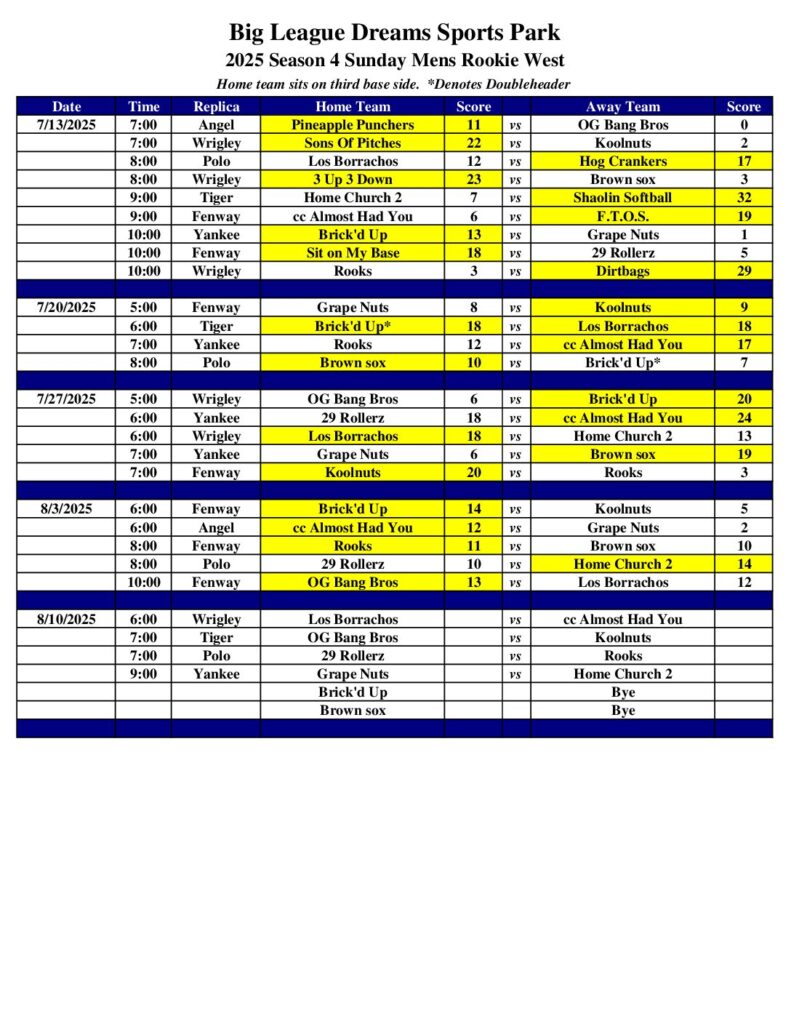 Big League Dreams Sports Park
2025 Season 4 Sunday Mens Rookie West
Home team sits on third base side. *Denotes Doubleheader

| Date | Time | Replica | Home Team | Score | | Away Team | Score |
|---|---|---|---|---|---|---|---|
| 7/13/2025 | 7:00 | Angel | Pineapple Punchers | 11 | vs | OG Bang Bros | 0 |
| | 7:00 | Wrigley | Sons Of Pitches | 22 | vs | Koolnuts | 2 |
| | 8:00 | Polo | Los Borrachos | 12 | vs | Hog Crankers | 17 |
| | 8:00 | Wrigley | 3 Up 3 Down | 23 | vs | Brown sox | 3 |
| | 9:00 | Tiger | Home Church 2 | 7 | vs | Shaolin Softball | 32 |
| | 9:00 | Fenway | cc Almost Had You | 6 | vs | F.T.O.S. | 19 |
| | 10:00 | Yankee | Brick'd Up | 13 | vs | Grape Nuts | 1 |
| | 10:00 | Fenway | Sit on My Base | 18 | vs | 29 Rollerz | 5 |
| | 10:00 | Wrigley | Rooks | 3 | vs | Dirtbags | 29 |
| | | | | | | | |
| 7/20/2025 | 5:00 | Fenway | Grape Nuts | 8 | vs | Koolnuts | 9 |
| | 6:00 | Tiger | Brick'd Up* | 18 | vs | Los Borrachos | 18 |
| | 7:00 | Yankee | Rooks | 12 | vs | cc Almost Had You | 17 |
| | 8:00 | Polo | Brown sox | 10 | vs | Brick'd Up* | 7 |
| | | | | | | | |
| 7/27/2025 | 5:00 | Wrigley | OG Bang Bros | 6 | vs | Brick'd Up | 20 |
| | 6:00 | Yankee | 29 Rollerz | 18 | vs | cc Almost Had You | 24 |
| | 6:00 | Wrigley | Los Borrachos | 18 | vs | Home Church 2 | 13 |
| | 7:00 | Yankee | Grape Nuts | 6 | vs | Brown sox | 19 |
| | 7:00 | Fenway | Koolnuts | 20 | vs | Rooks | 3 |
| | | | | | | | |
| 8/3/2025 | 6:00 | Fenway | Brick'd Up | 14 | vs | Koolnuts | 5 |
| | 6:00 | Angel | cc Almost Had You | 12 | vs | Grape Nuts | 2 |
| | 8:00 | Fenway | Rooks | 11 | vs | Brown sox | 10 |
| | 8:00 | Polo | 29 Rollerz | 10 | vs | Home Church 2 | 14 |
| | 10:00 | Fenway | OG Bang Bros | 13 | vs | Los Borrachos | 12 |
| | | | | | | | |
| 8/10/2025 | 6:00 | Wrigley | Los Borrachos | | vs | cc Almost Had You | |
| | 7:00 | Tiger | OG Bang Bros | | vs | Koolnuts | |
| | 7:00 | Polo | 29 Rollerz | | vs | Rooks | |
| | 9:00 | Yankee | Grape Nuts | | vs | Home Church 2 | |
| | | | Brick'd Up | | | Bye | |
| | | | Brown sox | | | Bye | |